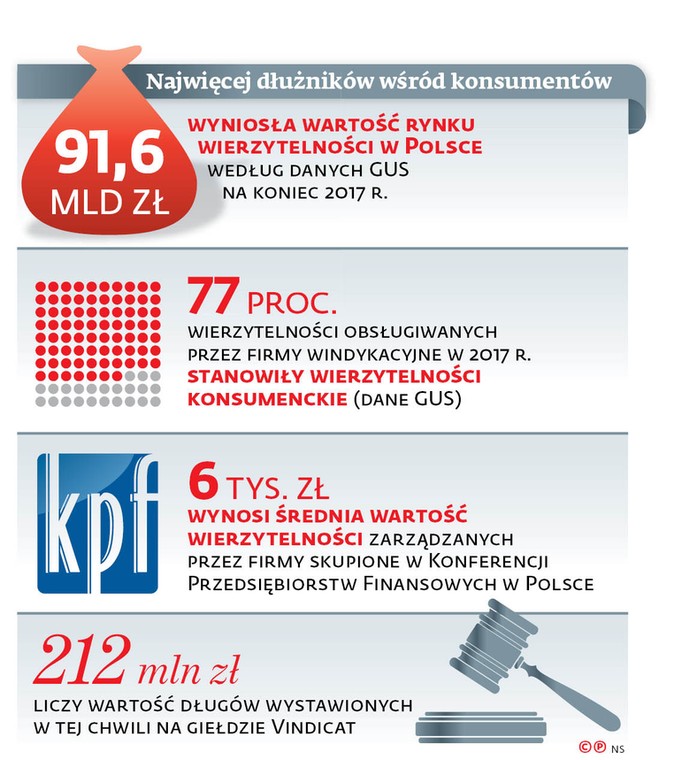 Najwięcej dłużników wśród konsumentów

91,6 MLD ZŁ

WYNIOSŁA WARTOŚĆ RYNKU WIERZYTELNOŚCI W POLSCE WEDŁUG DANYCH GUS NA KONIEC 2017 R.

77 PROC.

WIERZYTELNOŚCI OBSŁUGIWANYCH PRZEZ FIRMY WINDYKACYJNE W 2017 R. STANOWIŁY WIERZYTELNOŚCI KONSUMENCKIE (DANE GUS)

kpf

6 TYS. ZŁ

WYNOSI ŚREDNIA WARTOŚĆ WIERZYTELNOŚCI ZARZĄDZANYCH PRZEZ FIRMY SKUPIONE W KONFERENCJI PRZEDSIĘBIORSTW FINANSOWYCH W POLSCE

212 mln zł

LICZY WARTOŚĆ DŁUGÓW WYSTAWIONYCH W TEJ CHWILI NA GIEŁDZIE VINDICAT

©℗ NS